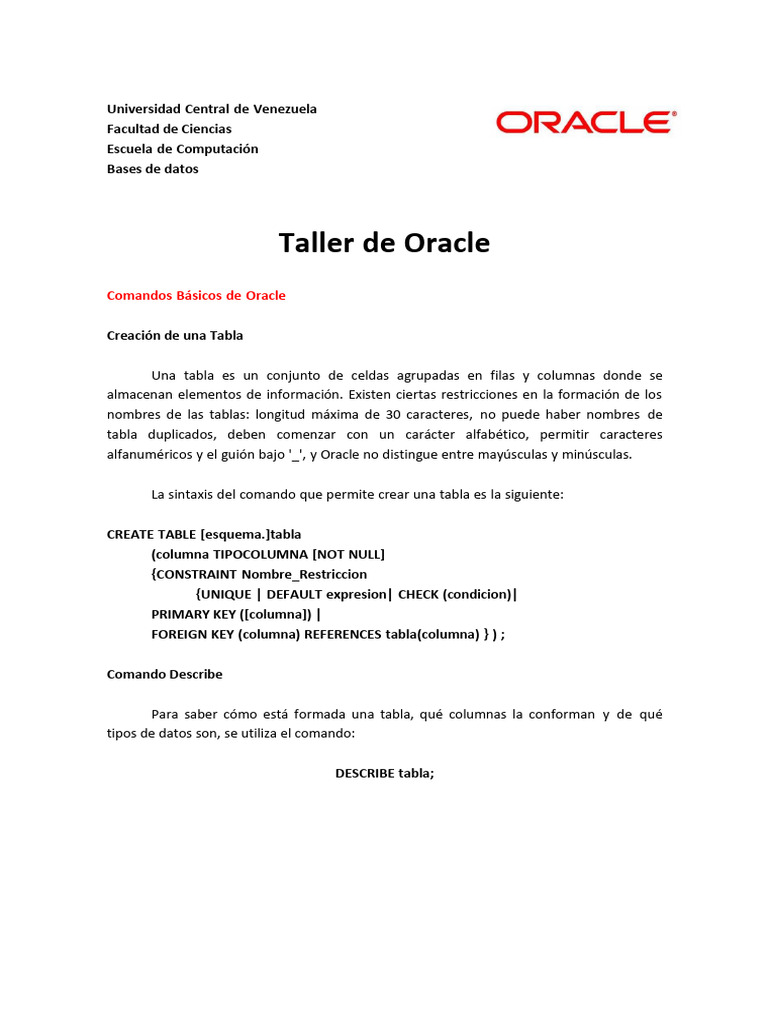 Universidad Central de Venezuela
Facultad de Ciencias
Escuela de Computación
Bases de datos

ORACLE®

Taller de Oracle

Comandos Básicos de Oracle

Creación de una Tabla

Una tabla es un conjunto de celdas agrupadas en filas y columnas donde se almacenan elementos de información. Existen ciertas restricciones en la formación de los nombres de las tablas: longitud máxima de 30 caracteres, no puede haber nombres de tabla duplicados, deben comenzar con un carácter alfabético, permitir caracteres alfanuméricos y el guión bajo '_', y Oracle no distingue entre mayúsculas y minúsculas.

La sintaxis del comando que permite crear una tabla es la siguiente:

CREATE TABLE [esquema.]tabla
(columna TIPOCOLUMNA [NOT NULL]
{CONSTRAINT Nombre_Restriccion
{UNIQUE | DEFAULT expresion| CHECK (condicion)|
PRIMARY KEY ([columna]) |
FOREIGN KEY (columna) REFERENCES tabla(columna) } ) ;

Comando Describe

Para saber cómo está formada una tabla, qué columnas la conforman y de qué tipos de datos son, se utiliza el comando:

DESCRIBE tabla;